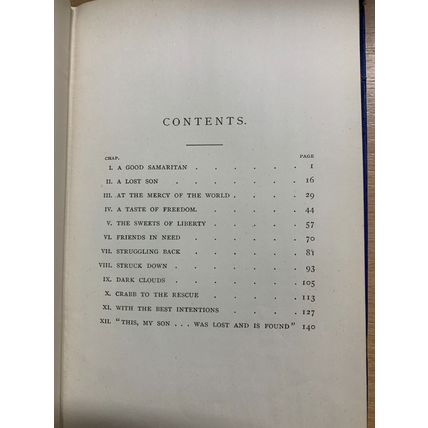 CONTENTS.

| CHAP. | | PAGE |
|---|---|---|
| I. | A GOOD SAMARITAN | 1 |
| II. | A LOST SON | 16 |
| III. | AT THE MERCY OF THE WORLD | 29 |
| IV. | A TASTE OF FREEDOM | 44 |
| V. | THE SWEETS OF LIBERTY | 57 |
| VI. | FRIENDS IN NEED | 70 |
| VII. | STRUGGLING BACK | 81 |
| VIII. | STRUCK DOWN | 93 |
| IX. | DARK CLOUDS | 105 |
| X. | CRABB TO THE RESCUE | 113 |
| XI. | WITH THE BEST INTENTIONS | 127 |
| XII. | "THIS, MY SON . . . WAS LOST AND IS FOUND" | 140 |